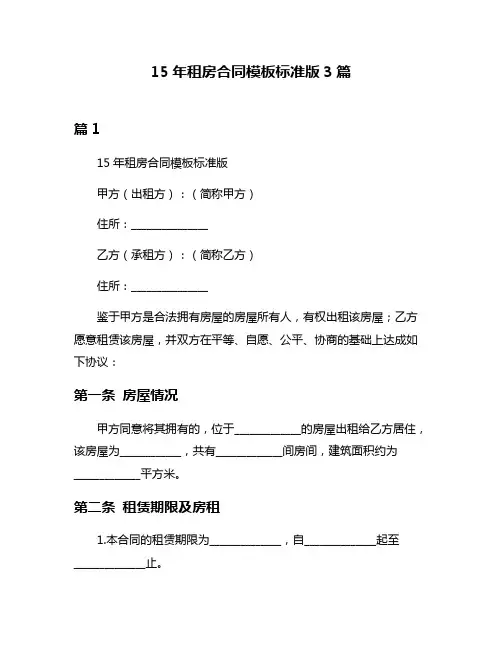 15 年租房合同模板标准版 3 篇

篇 1

15 年租房合同模板标准版

甲方（出租方）：（简称甲方）

住所：______________

乙方（承租方）：（简称乙方）

住所：______________

鉴于甲方是合法拥有房屋的房屋所有人，有权出租该房屋；乙方愿意租赁该房屋，并双方在平等、自愿、公平、协商的基础上达成如下协议：

第一条 房屋情况

甲方同意将其拥有的，位于____________的房屋出租给乙方居住，该房屋为___________，共有____________间房间，建筑面积约为____________平方米。

第二条 租赁期限及房租

1.本合同的租赁期限为_____________，自_____________起至_____________止。